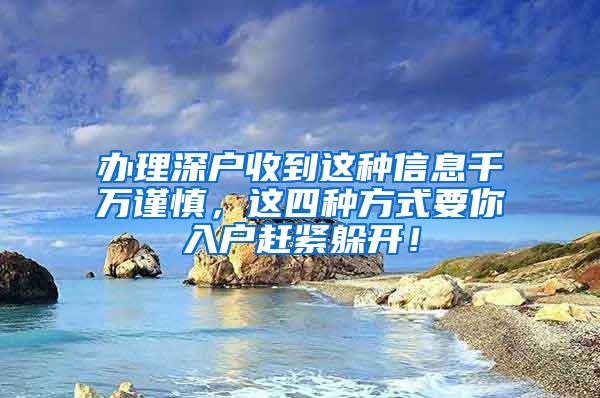 办理深户收到这种信息千万谨慎，这四种方式要你入户赶紧躲开！